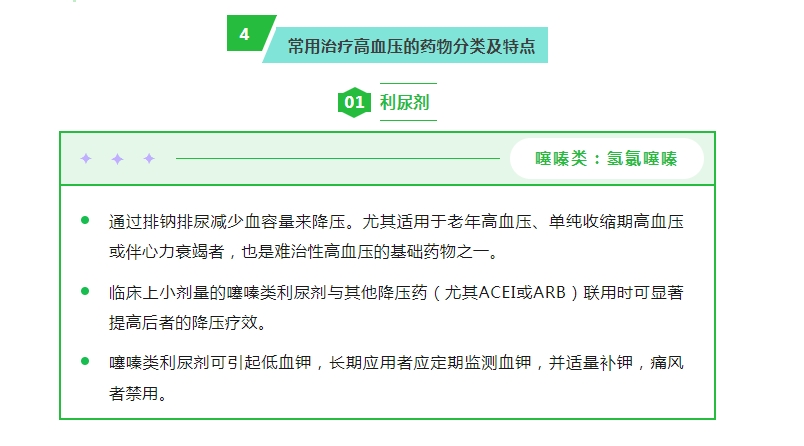 4
常用治疗高血压的药物分类及特点

01 利尿剂

噻嗪类：氢氯噻嗪

• 通过排钠排尿减少血容量来降压。尤其适用于老年高血压、单纯收缩期高血压或伴心力衰竭者，也是难治性高血压的基础药物之一。

• 临床上小剂量的噻嗪类利尿剂与其他降压药（尤其ACEI或ARB）联用时可显著提高后者的降压疗效。

• 噻嗪类利尿剂可引起低血钾，长期应用者应定期监测血钾，并适量补钾，痛风者禁用。